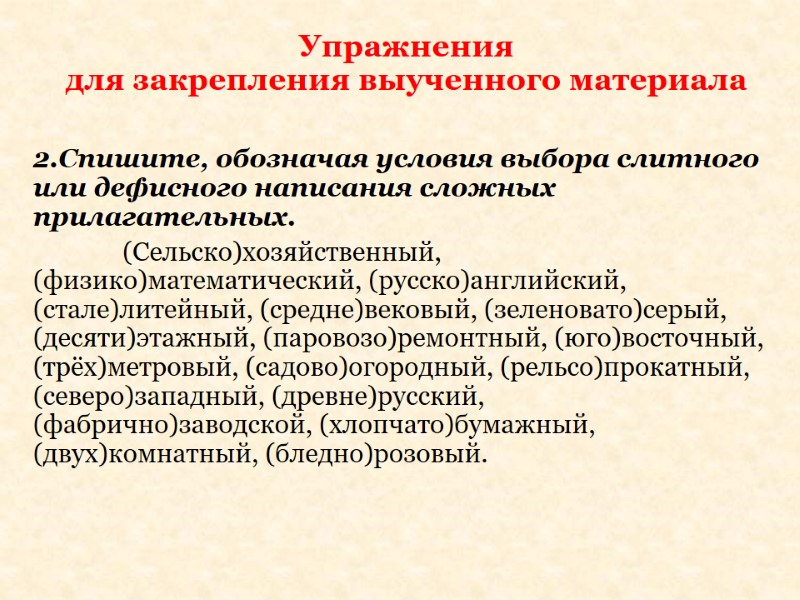 Упражнения
для закрепления выученного материала

2.Спишите, обозначая условия выбора слитного или дефисного написания сложных прилагательных.

(Сельско)хозяйственный, (физико)математический, (русско)английский, (стале)литейный, (средне)вековый, (зеленовато)серый, (десяти)этажный, (паровозо)ремонтный, (юго)восточный, (трёх)метровый, (садово)огородный, (рельсо)прокатный, (северо)западный, (древне)русский, (фабрично)заводской, (хлопчато)бумажный, (двух)комнатный, (бледно)розовый.